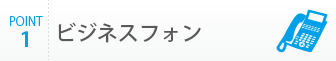 POINT
1

ビジネスフォン